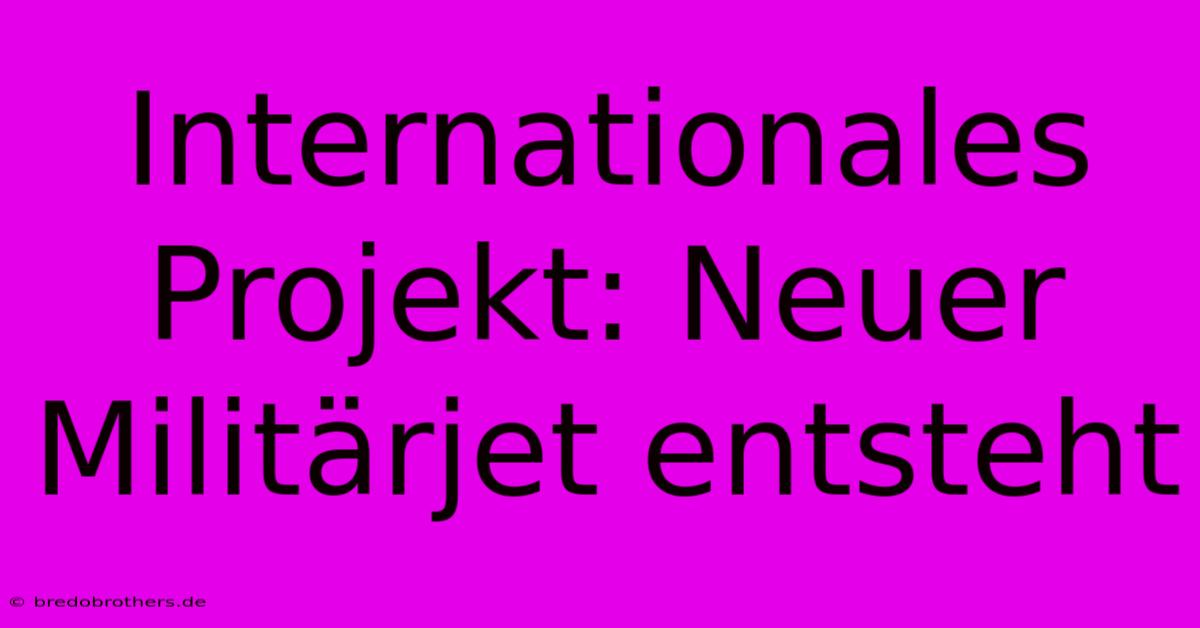 Internationales Projekt: Neuer Militärjet entsteht

© bredobrothers.de